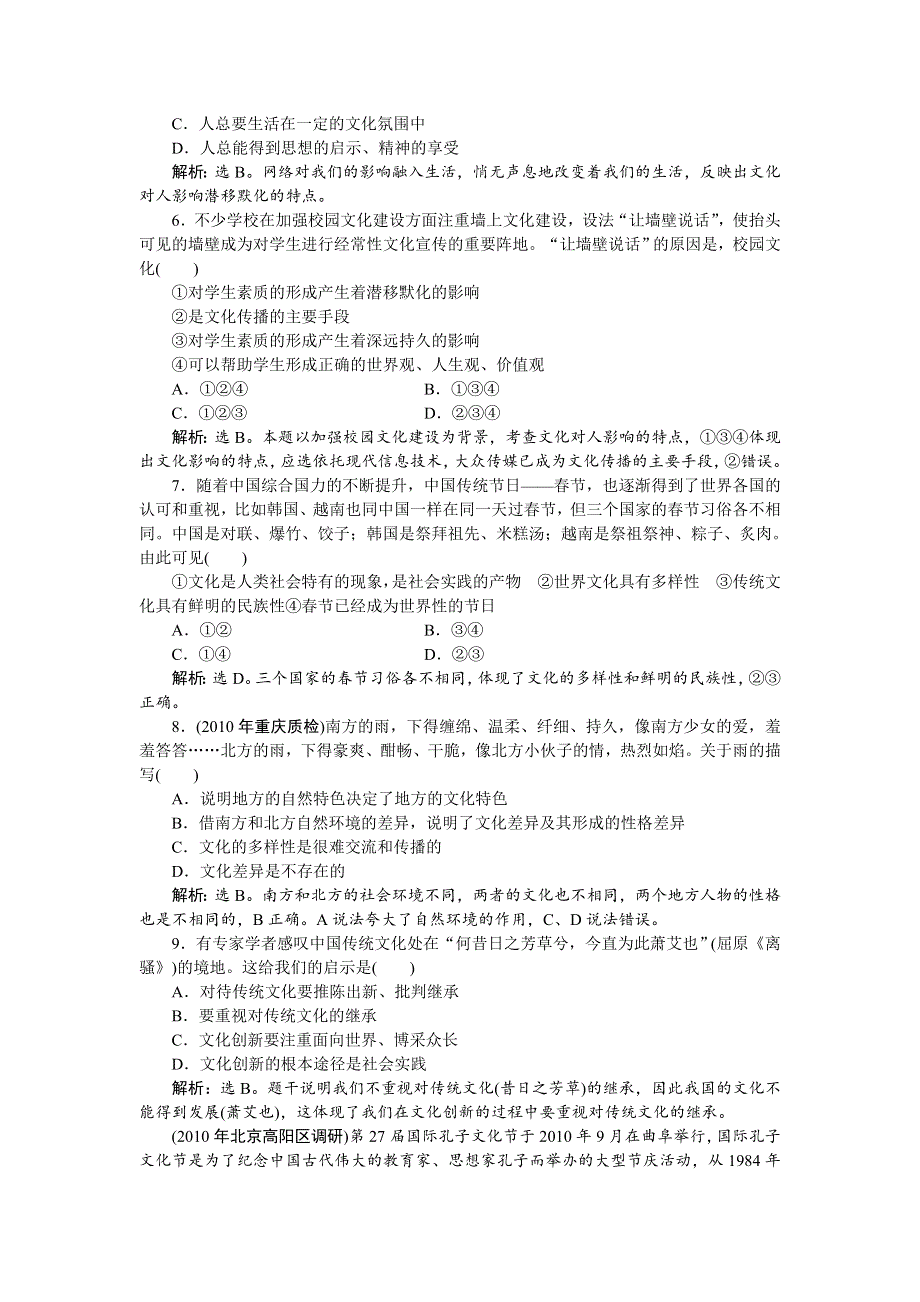 C．人总要生活在一定的文化氛围中
D．人总能得到思想的启示、精神的享受
解析：选 B。网络对我们的影响融入生活，悄无声息地改变着我们的生活，反映出文化对人影响潜移默化的特点。
6．不少学校在加强校园文化建设方面注重墙上文化建设，设法“让墙壁说话”，使抬头可见的墙壁成为对学生进行经常性文化宣传的重要阵地。“让墙壁说话”的原因是，校园文化(　　)
①对学生素质的形成产生着潜移默化的影响
②是文化传播的主要手段
③对学生素质的形成产生着深远持久的影响
④可以帮助学生形成正确的世界观、人生观、价值观
A．①②④　　B．①③④
C．①②③　　D．②③④
解析：选 B。本题以加强校园文化建设为背景，考查文化对人影响的特点，①③④体现出文化影响的特点，应选依托现代信息技术，大众传媒已成为文化传播的主要手段，②错误。
7．随着中国综合国力的不断提升，中国传统节日——春节，也逐渐得到了世界各国的认可和重视，比如韩国、越南也同中国一样在同一天过春节，但三个国家的春节习俗各不相同。中国是对联、爆竹、饺子；韩国是祭拜祖先、米糕汤；越南是祭祖祭神、粽子、炙肉。由此可见(　　)
①文化是人类社会特有的现象，是社会实践的产物　②世界文化具有多样性　③传统文化具有鲜明的民族性④春节已经成为世界性的节日
A．①②　　B．③④
C．①④　　D．②③
解析：选 D。三个国家的春节习俗各不相同，体现了文化的多样性和鲜明的民族性，②③正确。
8．(2010 年重庆质检)南方的雨，下得缠绵、温柔、纤细、持久，像南方少女的爱，羞羞答答……北方的雨，下得豪爽、酣畅、干脆，像北方小伙子的情，热烈如焰。关于雨的描写(　　)
A．说明地方的自然特色决定了地方的文化特色
B．借南方和北方自然环境的差异，说明了文化差异及其形成的性格差异
C．文化的多样性是很难交流和传播的
D．文化差异是不存在的
解析：选 B。南方和北方的社会环境不同，两者的文化也不相同，两个地方人物的性格也是不相同的，B 正确。A 说法夸大了自然环境的作用，C、D 说法错误。
9．有专家学者感叹中国传统文化处在“何昔日之芳草兮，今直为此萧艾也”(屈原《离骚》)的境地。这给我们的启示是(　　)
A．对待传统文化要推陈出新、批判继承
B．要重视对传统文化的继承
C．文化创新要注重面向世界、博采众长
D．文化创新的根本途径是社会实践
解析：选 B。题干说明我们不重视对传统文化(昔日之芳草)的继承，因此我国的文化不能得到发展(萧艾也)，这体现了我们在文化创新的过程中要重视对传统文化的继承。
(2010 年北京高阳区调研)第 27 届国际孔子文化节于 2010 年 9 月在曲阜举行，国际孔子文化节是为了纪念中国古代伟大的教育家、思想家孔子而举办的大型节庆活动，从 1984 年